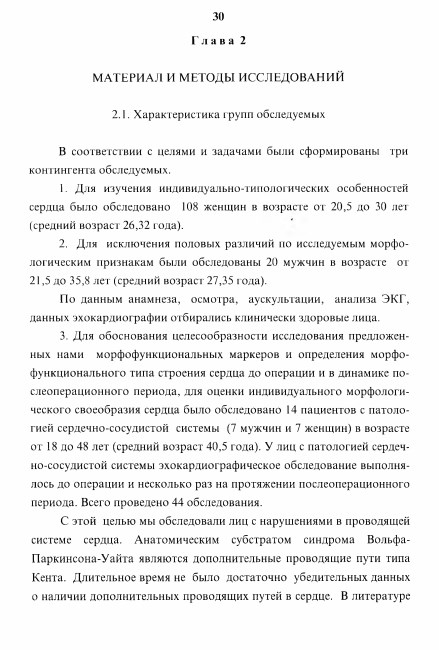 30

Глава 2

МАТЕРИАЛ И МЕТОДЫ ИССЛЕДОВАНИЙ

2.1. Характеристика групп обследуемых

В соответствии с целями и задачами были сформированы три контингента обследуемых.

1. Для изучения индивидуально-типологических особенностей сердца было обследовано 108 женщин в возрасте от 20,5 до 30 лет (средний возраст 26,32 года).

2. Для исключения половых различий по исследуемым морфологическим признакам были обследованы 20 мужчин в возрасте от 21,5 до 35,8 лет (средний возраст 27,35 года).

По данным анамнеза, осмотра, аускультации, анализа ЭКГ, данных эхокардиографии отбирались клинически здоровые лица.

3. Для обоснования целесообразности исследования предложенных нами морфофункциональных маркеров и определения морфофункционального типа строения сердца до операции и в динамике послеоперационного периода, для оценки индивидуального морфологического своеобразия сердца было обследовано 14 пациентов с патологией сердечно-сосудистой системы (7 мужчин и 7 женщин) в возрасте от 18 до 48 лет (средний возраст 40,5 года). У лиц с патологией сердечно-сосудистой системы эхокардиографическое обследование выполнялось до операции и несколько раз на протяжении послеоперационного периода. Всего проведено 44 обследования.

С этой целью мы обследовали лиц с нарушениями в проводящей системе сердца. Анатомическим субстратом синдрома Вольфа-Паркинсона-Уайта являются дополнительные проводящие пути типа Кента. Длительное время не было достаточно убедительных данных о наличии дополнительных проводящих путей в сердце. В литературе